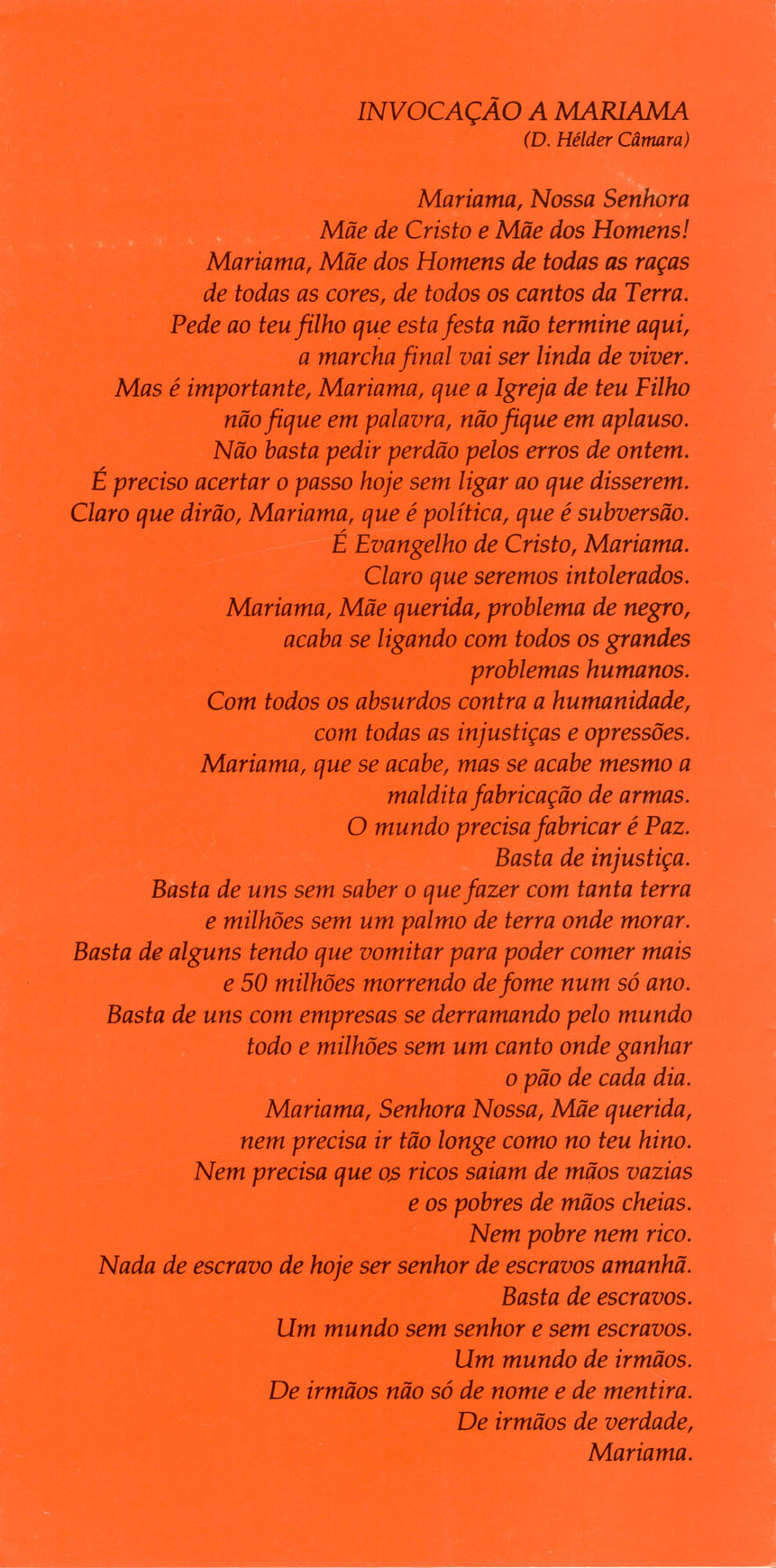 INVOCAÇÃO A MARIAMA
(D. Hélder Câmara)

Mariama, Nossa Senhora
Mãe de Cristo e Mãe dos Homens!
Mariama, Mãe dos Homens de todas as raças
de todas as cores, de todos os cantos da Terra.
Pede ao teu filho que esta festa não termine aqui,
a marcha final vai ser linda de viver.
Mas é importante, Mariama, que a Igreja de teu Filho
não fique em palavra, não fique em aplauso.
Não basta pedir perdão pelos erros de ontem.
É preciso acertar o passo hoje sem ligar ao que disserem.
Claro que dirão, Mariama, que é política, que é subversão.
É Evangelho de Cristo, Mariama.
Claro que seremos intolerados.
Mariama, Mãe querida, problema de negro,
acaba se ligando com todos os grandes
problemas humanos.
Com todos os absurdos contra a humanidade,
com todas as injustiças e opressões.
Mariama, que se acabe, mas se acabe mesmo a
maldita fabricação de armas.
O mundo precisa fabricar é Paz.
Basta de injustiça.
Basta de uns sem saber o que fazer com tanta terra
e milhões sem um palmo de terra onde morar.
Basta de alguns tendo que vomitar para poder comer mais
e 50 milhões morrendo de fome num só ano.
Basta de uns com empresas se derramando pelo mundo
todo e milhões sem um canto onde ganhar
o pão de cada dia.
Mariama, Senhora Nossa, Mãe querida,
nem precisa ir tão longe como no teu hino.
Nem precisa que os ricos saiam de mãos vazias
e os pobres de mãos cheias.
Nem pobre nem rico.
Nada de escravo de hoje ser senhor de escravos amanhã.
Basta de escravos.
Um mundo sem senhor e sem escravos.
Um mundo de irmãos.
De irmãos não só de nome e de mentira.
De irmãos de verdade,
Mariama.